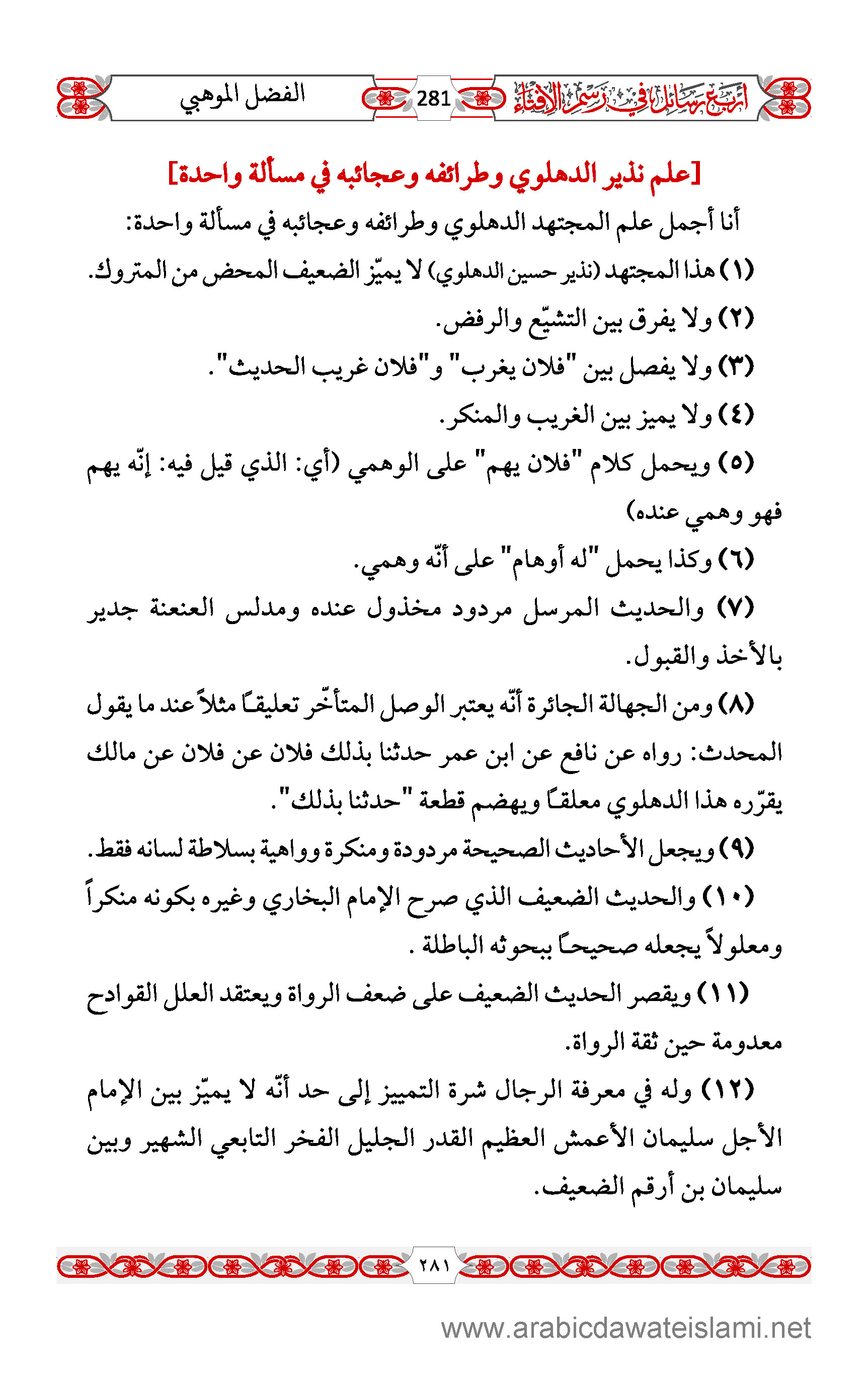 أربع رسائل في رسم الإفتاء 281 الفضل الموهبي

[علم نذير الدهلوي وطرائفه وعجائبه في مسألة واحدة]

أنا أجمل علم المجتهد الدهلوي وطرائفه وعجائبه في مسألة واحدة:

(١) هذا المجتهد (نذير حسين الدهلوي) لا يميّز الضعيف المحض من المتروك.

(٢) ولا يفرق بين التشيّع والرفض.

(٣) ولا يفصل بين "فلان يغرب" و"فلان غريب الحديث".

(٤) ولا يميز بين الغريب والمنكر.

(٥) ويحمل كلام "فلان يهم" على الوهمي (أي: الذي قيل فيه: إنّه يهم فهو وهمي عنده)

(٦) وكذا يحمل "له أوهام" على أنّه وهمي.

(٧) والحديث المرسل مردود مخذول عنده ومدلس العنعنة جدير بالأخذ والقبول.

(٨) ومن الجهالة الجائرة أنّه يعتبر الوصل المتأخّر تعليقاً مثلاً عند ما يقول المحدث: رواه عن نافع عن ابن عمر حدثنا بذلك فلان عن فلان عن مالك يقرّره هذا الدهلوي معلقاً ويهضم قطعة "حدثنا بذلك".

(٩) ويجعل الأحاديث الصحيحة مردودة ومنكرة وواهية بسلاطة لسانه فقط.

(١٠) والحديث الضعيف الذي صرح الإمام البخاري وغيره بكونه منكراً ومعلولاً يجعله صحيحاً ببحوثه الباطلة .

(١١) ويقصر الحديث الضعيف على ضعف الرواة ويعتقد العلل القوادح معدومة حين ثقة الرواة.

(١٢) وله في معرفة الرجال شرة التمييز إلى حد أنّه لا يميّز بين الإمام الأجل سليمان الأعمش العظيم القدر الجليل الفخر التابعي الشهير وبين سليمان بن أرقم الضعيف.

٢٨١

www.arabicdawateislami.net